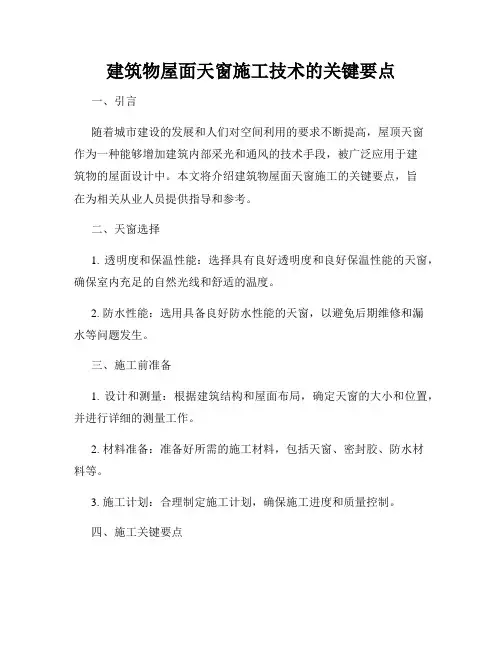 建筑物屋面天窗施工技术的关键要点

一、引言

随着城市建设的发展和人们对空间利用的要求不断提高，屋顶天窗作为一种能够增加建筑内部采光和通风的技术手段，被广泛应用于建筑物的屋面设计中。本文将介绍建筑物屋面天窗施工的关键要点，旨在为相关从业人员提供指导和参考。

二、天窗选择

1. 透明度和保温性能：选择具有良好透明度和良好保温性能的天窗，确保室内充足的自然光线和舒适的温度。

2. 防水性能：选用具备良好防水性能的天窗，以避免后期维修和漏水等问题发生。

三、施工前准备

1. 设计和测量：根据建筑结构和屋面布局，确定天窗的大小和位置，并进行详细的测量工作。

2. 材料准备：准备好所需的施工材料，包括天窗、密封胶、防水材料等。

3. 施工计划：合理制定施工计划，确保施工进度和质量控制。

四、施工关键要点